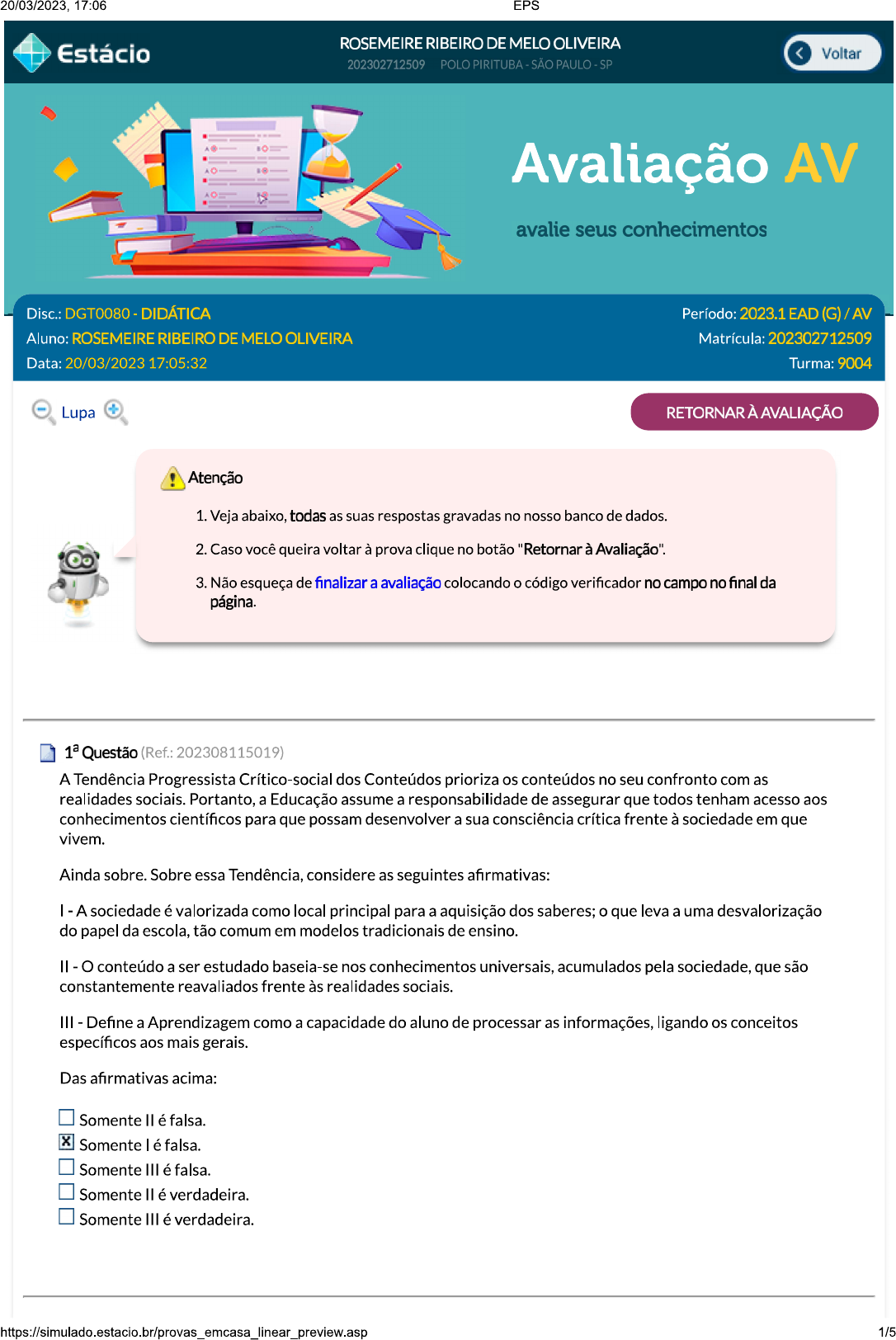 20/03/2023, 17:06 EPS

Estácio

ROSEMEIRE RIBEIRO DE MELO OLIVEIRA
202302712509 POLO PIRITUBA - SÃO PAULO - SP

Voltar

Avaliação AV

avalie seus conhecimentos

Disc.: DGT0080 - DIDÁTICA
Aluno: ROSEMEIRE RIBEIRO DE MELO OLIVEIRA
Data: 20/03/2023 17:05:32

Período: 2023.1 EAD (G) / AV
Matrícula: 202302712509
Turma: 9004

Lupa

RETORNAR À AVALIAÇÃO

Atenção

1. Veja abaixo, todas as suas respostas gravadas no nosso banco de dados.

2. Caso você queira voltar à prova clique no botão "Retornar à Avaliação".

3. Não esqueça de finalizar a avaliação colocando o código verificador no campo no final da página.

1ª Questão (Ref.: 202308115019)

A Tendência Progressista Crítico-social dos Conteúdos prioriza os conteúdos no seu confronto com as realidades sociais. Portanto, a Educação assume a responsabilidade de assegurar que todos tenham acesso aos conhecimentos científicos para que possam desenvolver a sua consciência crítica frente à sociedade em que vivem.

Ainda sobre. Sobre essa Tendência, considere as seguintes afirmativas:

I - A sociedade é valorizada como local principal para a aquisição dos saberes; o que leva a uma desvalorização do papel da escola, tão comum em modelos tradicionais de ensino.

II - O conteúdo a ser estudado baseia-se nos conhecimentos universais, acumulados pela sociedade, que são constantemente reavaliados frente às realidades sociais.

III - Define a Aprendizagem como a capacidade do aluno de processar as informações, ligando os conceitos específicos aos mais gerais.

Das afirmativas acima:

☐ Somente II é falsa.
☒ Somente I é falsa.
☐ Somente III é falsa.
☐ Somente II é verdadeira.
☐ Somente III é verdadeira.

https://simulado.estacio.br/provas_emcasa_linear_preview.asp 1/5